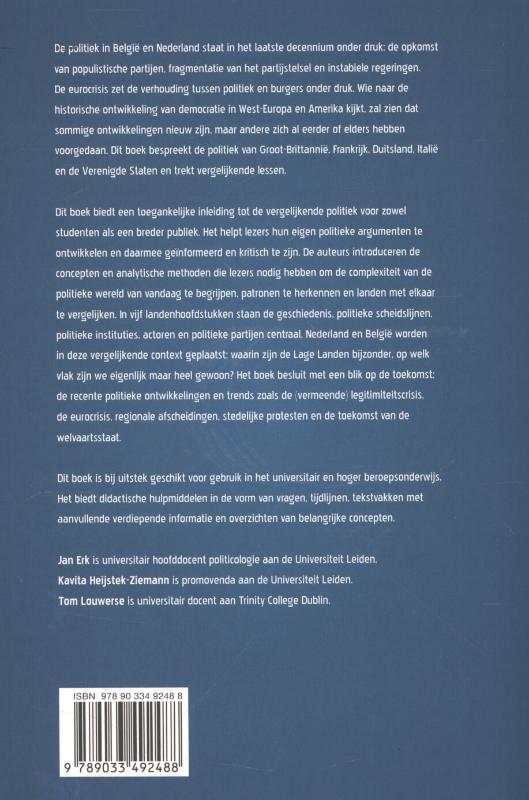 De politiek in België en Nederland staat in het laatste decennium onder druk: de opkomst van populistische partijen, fragmentatie van het partijstelsel en instabiele regeringen. De eurocrisis zet de verhouding tussen politiek en burgers onder druk. Wie naar de historische ontwikkeling van democratie in West-Europa en Amerika kijkt, zal zien dat sommige ontwikkelingen nieuw zijn, maar andere zich al eerder of elders hebben voorgedaan. Dit boek bespreekt de politiek van Groot-Brittannië, Frankrijk, Duitsland, Italië en de Verenigde Staten en trekt vergelijkende lessen.

Dit boek biedt een toegankelijke inleiding tot de vergelijkende politiek voor zowel studenten als een breder publiek. Het helpt lezers hun eigen politieke argumenten te ontwikkelen en daarmee geïnformeerd en kritisch te zijn. De auteurs introduceren de concepten en analytische methoden die lezers nodig hebben om de complexiteit van de politieke wereld van vandaag te begrijpen, patronen te herkennen en landen met elkaar te vergelijken. In vijf landenhoofdstukken staan de geschiedenis, politieke scheidslijnen, politieke instituties, actoren en politieke partijen centraal. Nederland en België worden in deze vergelijkende context geplaatst: waarin zijn de Lage Landen bijzonder, op welk vlak zijn we eigenlijk maar heel gewoon? Het boek besluit met een blik op de toekomst: de recente politieke ontwikkelingen en trends zoals de (vermeende) legitimiteitscrisis, de eurocrisis, regionale afscheidingen, stedelijke protesten en de toekomst van de welvaartsstaat.

Dit boek is bij uitstek geschikt voor gebruik in het universitair en hoger beroepsonderwijs. Het biedt didactische hulpmiddelen in de vorm van vragen, tijdlijnen, tekstvakken met aanvullende verdiepende informatie en overzichten van belangrijke concepten.

Jan Erk is universitair hoofddocent politicologie aan de Universiteit Leiden.
Kavita Heijstek-Ziemann is promovenda aan de Universiteit Leiden.
Tom Louwerse is universitair docent aan Trinity College Dublin.

ISBN 978 90 334 9248 8
9 789033 492488